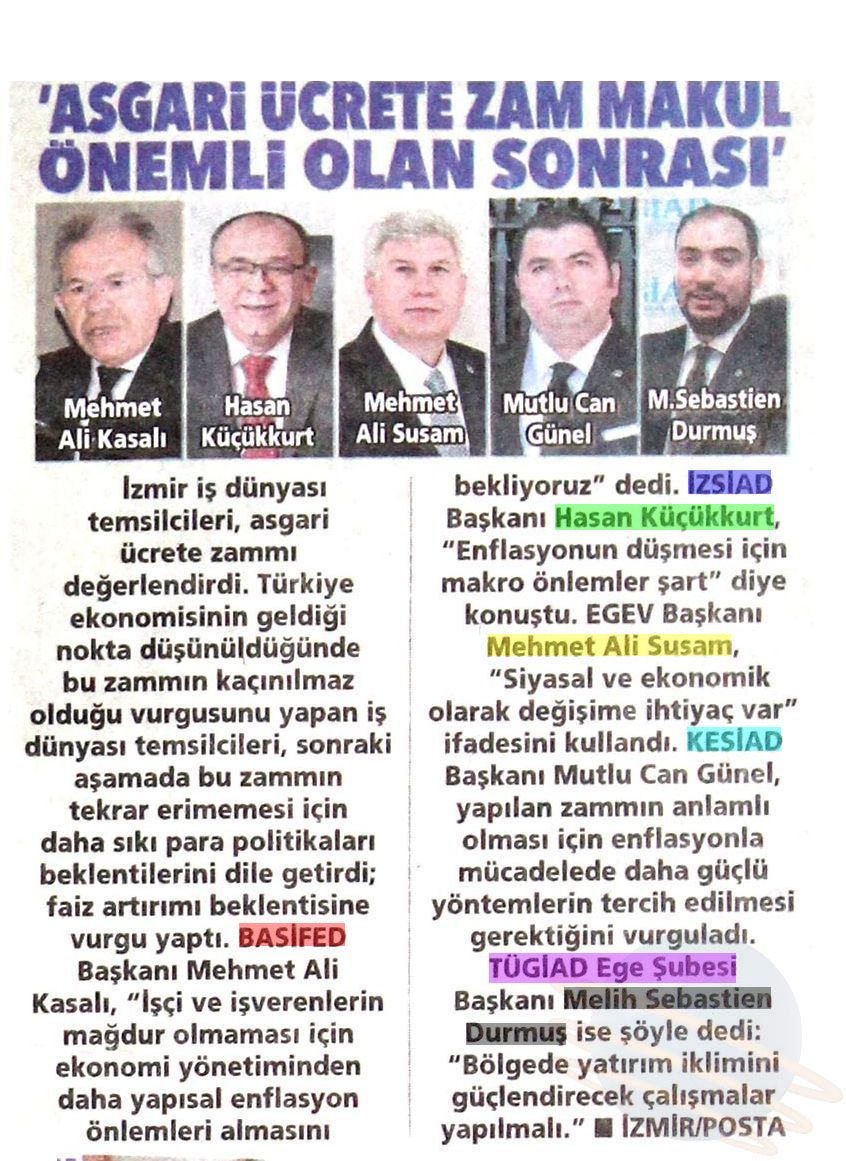 'ASGARİ ÜCRETE ZAM MAKUL ÖNEMLİ OLAN SONRASI'

Mehmet Ali Kasalı

Hasan Küçükkurt

Mehmet Ali Susam

Mutlu Can Günel

M.Sebastien Durmuş

İzmir iş dünyası temsilcileri, asgari ücrete zammı değerlendirdi. Türkiye ekonomisinin geldiği nokta düşünüldüğünde bu zammın kaçınılmaz olduğu vurgusunu yapan iş dünyası temsilcileri, sonraki aşamada bu zammın tekrar erimemesi için daha sıkı para politikaları beklentilerini dile getirdi; faiz artırımı beklentisine vurgu yaptı. BASİFED Başkanı Mehmet Ali Kasalı, "İşçi ve işverenlerin mağdur olmaması için ekonomi yönetiminden daha yapısal enflasyon önlemleri almasını bekliyoruz" dedi. İZSİAD Başkanı Hasan Küçükkurt, "Enflasyonun düşmesi için makro önlemler şart" diye konuştu. EGEV Başkanı Mehmet Ali Susam, "Siyasal ve ekonomik olarak değişime ihtiyaç var" ifadesini kullandı. KESİAD Başkanı Mutlu Can Günel, yapılan zammın anlamlı olması için enflasyonla mücadelede daha güçlü yöntemlerin tercih edilmesi gerektiğini vurguladı. TÜGİAD Ege Şubesi Başkanı Melih Sebastien Durmuş ise şöyle dedi: "Bölgede yatırım iklimini güçlendirecek çalışmalar yapılmalı." ■ İZMİR/POSTA